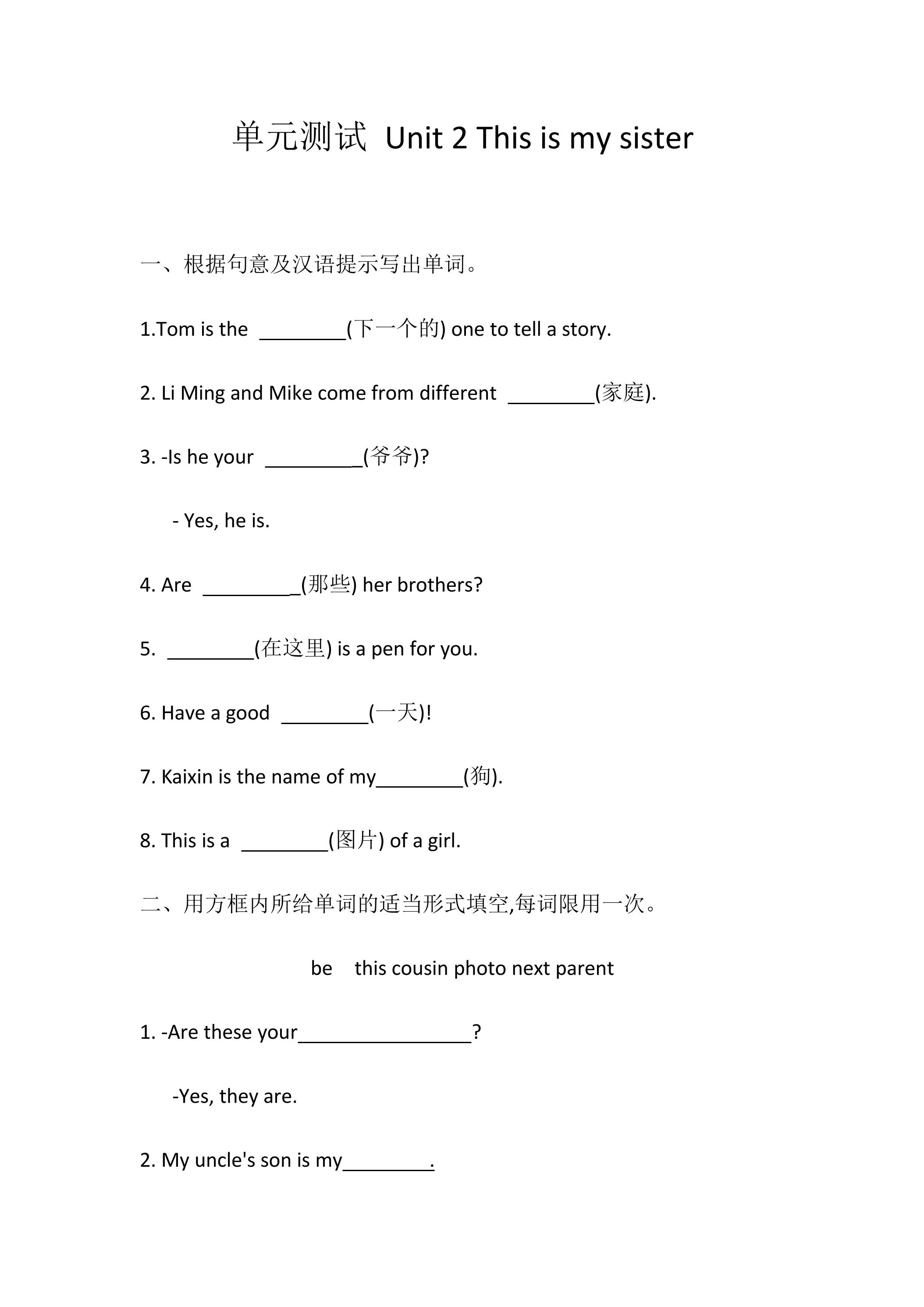 单元测试 Unit 2 This is my sister

一、根据句意及汉语提示写出单词。

1.Tom is the ____(下一个的) one to tell a story.

2. Li Ming and Mike come from different ____(家庭).

3. -Is he your ____(爷爷)?

- Yes, he is.

4. Are ____(那些) her brothers?

5. ____(在这里) is a pen for you.

6. Have a good ____(一天)!

7. Kaixin is the name of my____(狗).

8. This is a ____(图片) of a girl.

二、用方框内所给单词的适当形式填空,每词限用一次。

be this cousin photo next parent

1. -Are these your____?

-Yes, they are.

2. My uncle's son is my____.